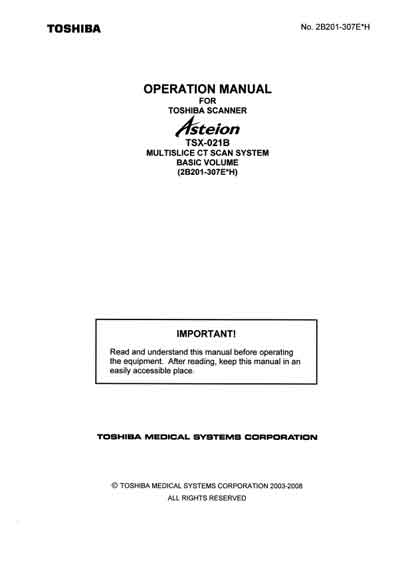 TOSHIBA

No. 2B201-307E*H

OPERATION MANUAL
FOR
TOSHIBA SCANNER
Asteion
TSX-021B
MULTISLICE CT SCAN SYSTEM
BASIC VOLUME
(2B201-307E*H)

IMPORTANT!

Read and understand this manual before operating the equipment. After reading, keep this manual in an easily accessible place.

TOSHIBA MEDICAL SYSTEMS CORPORATION

© TOSHIBA MEDICAL SYSTEMS CORPORATION 2003-2008
ALL RIGHTS RESERVED